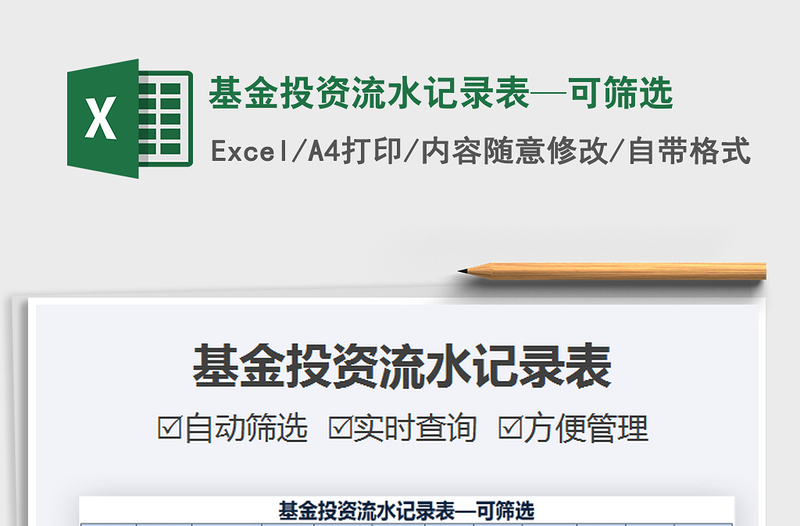 X

基金投资流水记录表—可筛选

Excel/A4打印/内容随意修改/自带格式

基金投资流水记录表

☑自动筛选 ☑实时查询 ☑方便管理

基金投资流水记录表—可筛选